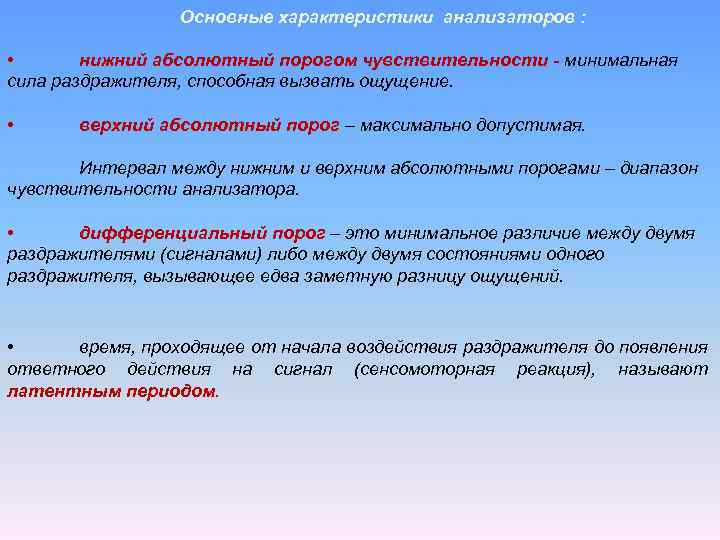 Основные характеристики анализаторов :

• нижний абсолютный порогом чувствительности - минимальная сила раздражителя, способная вызвать ощущение.

• верхний абсолютный порог – максимально допустимая.

Интервал между нижним и верхним абсолютными порогами – диапазон чувствительности анализатора.

• дифференциальный порог – это минимальное различие между двумя раздражителями (сигналами) либо между двумя состояниями одного раздражителя, вызывающее едва заметную разницу ощущений.

• время, проходящее от начала воздействия раздражителя до появления ответного действия на сигнал (сенсомоторная реакция), называют латентным периодом.